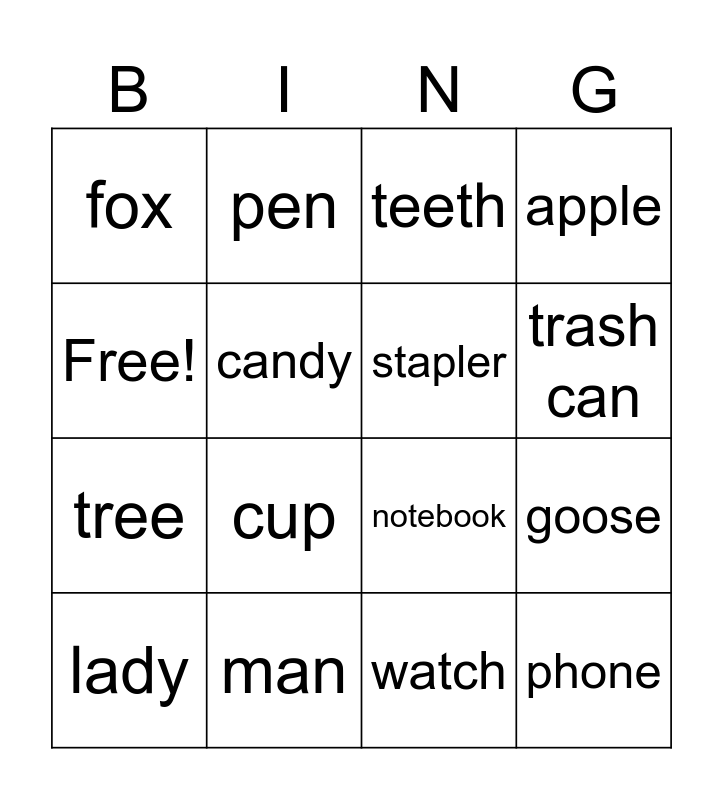 | B | I | N | G |
|---|---|---|---|
| fox | pen | teeth | apple |
| Free! | candy | stapler | trash can |
| tree | cup | notebook | goose |
| lady | man | watch | phone |